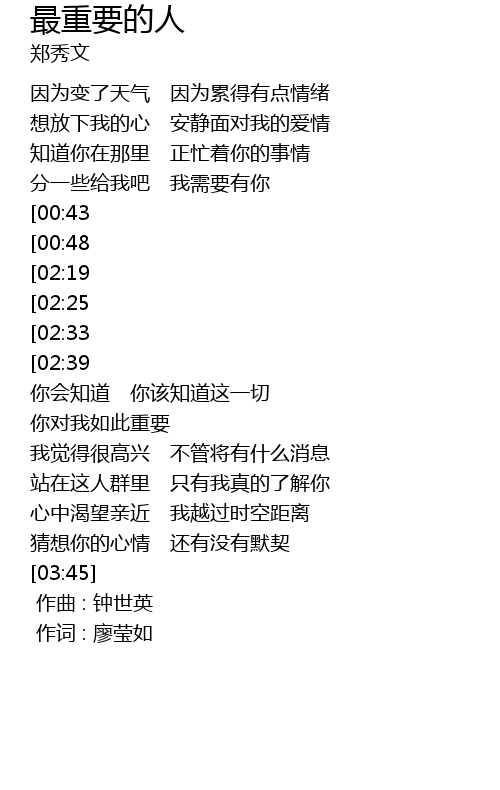 最重要的人
郑秀文

因为变了天气 因为累得有点情绪
想放下我的心 安静面对我的爱情
知道你在那里 正忙着你的事情
分一些给我吧 我需要有你
[00:43
[00:48
[02:19
[02:25
[02:33
[02:39
你会知道 你该知道这一切
你对我如此重要
我觉得很高兴 不管将有什么消息
站在这人群里 只有我真的了解你
心中渴望亲近 我越过时空距离
猜想你的心情 还有没有默契
[03:45]
作曲 : 钟世英
作词 : 廖莹如